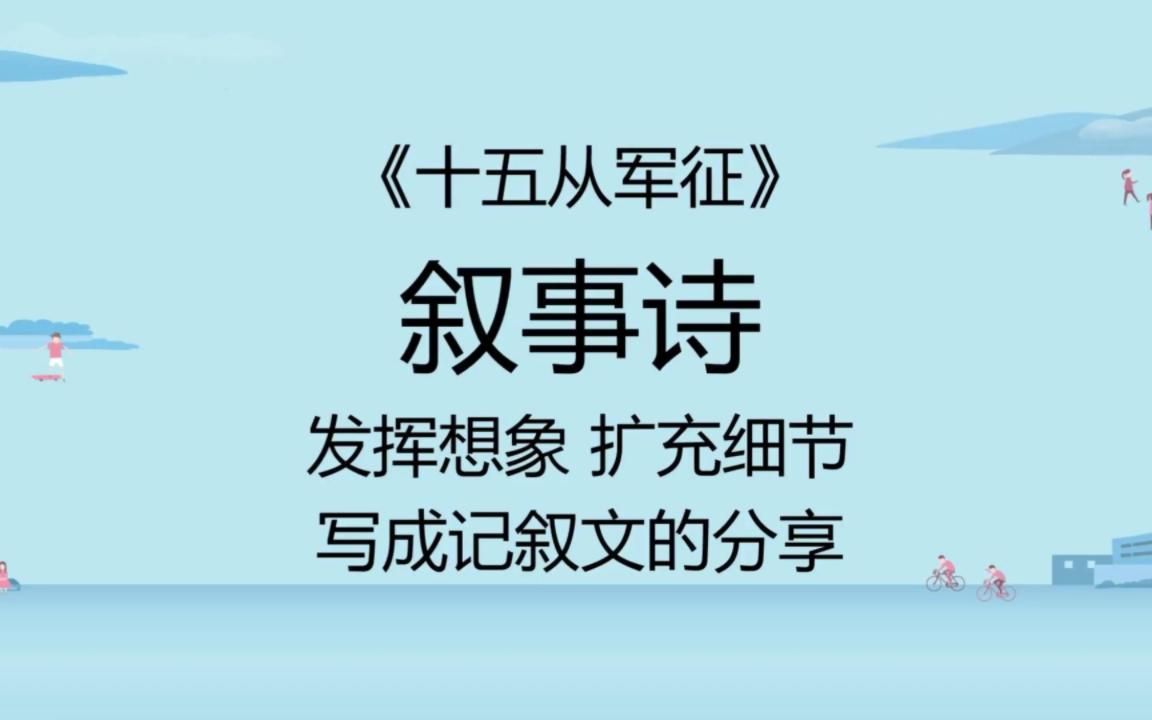 《十五从军征》

叙事诗

发挥想象 扩充细节

写成记叙文的分享